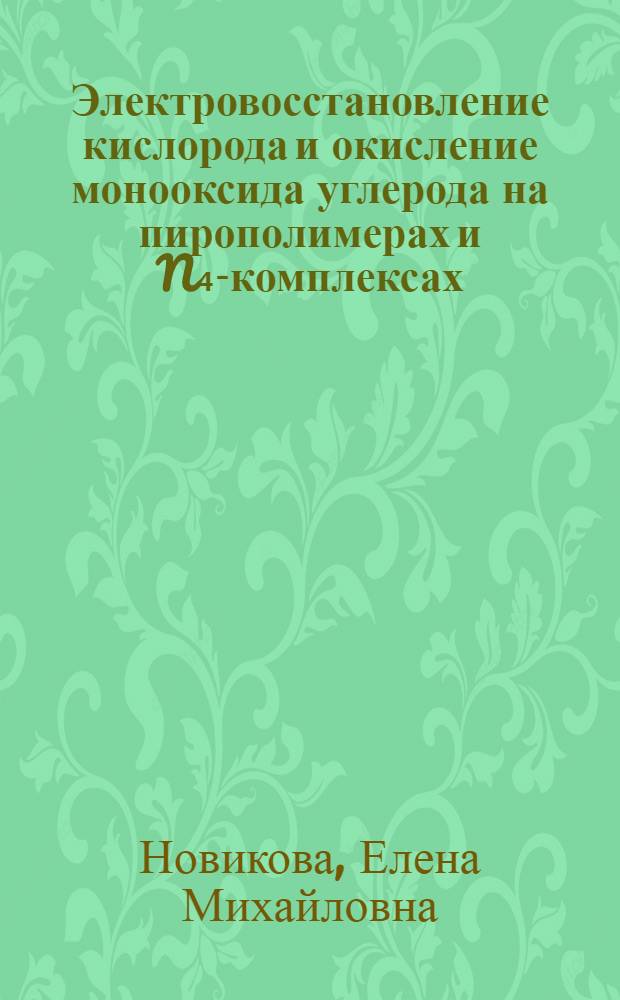 Электровосстановление кислорода и окисление монооксида углерода на пирополимерах и $N_4$-комплексах

Новикова, Елена Михайловна